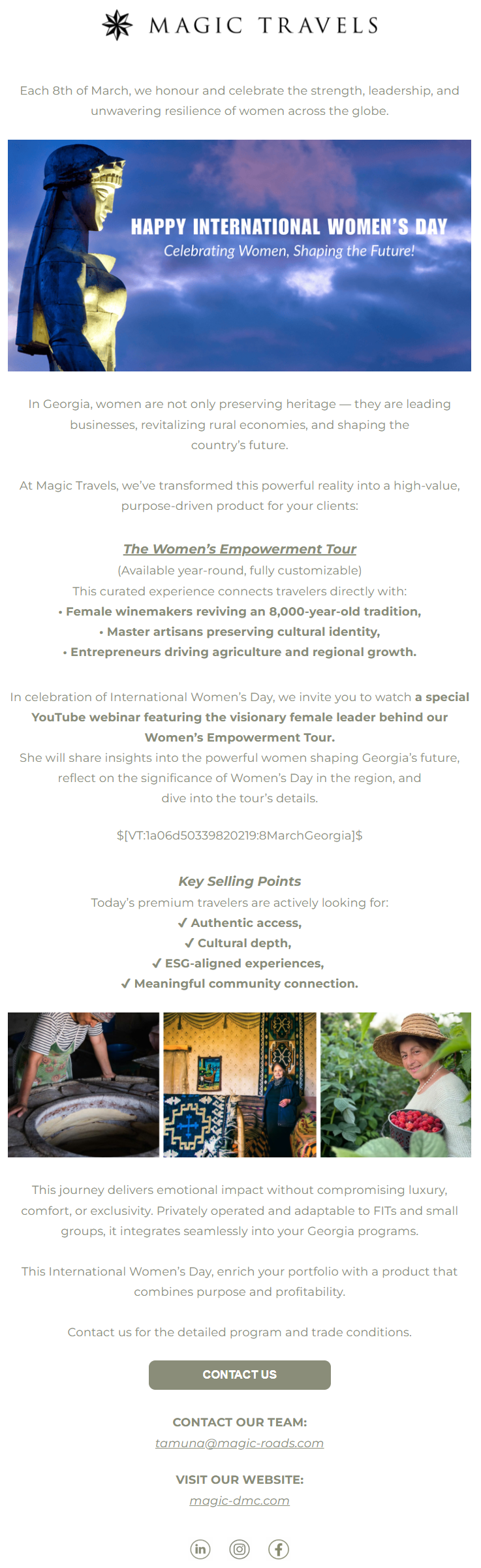 MAGIC TRAVELS

Each 8th of March, we honour and celebrate the strength, leadership, and unwavering resilience of women across the globe.

HAPPY INTERNATIONAL WOMEN'S DAY
Celebrating Women, Shaping the Future!

In Georgia, women are not only preserving heritage — they are leading businesses, revitalizing rural economies, and shaping the country's future.

At Magic Travels, we've transformed this powerful reality into a high-value, purpose-driven product for your clients:

The Women's Empowerment Tour
(Available year-round, fully customizable)
This curated experience connects travelers directly with:
• Female winemakers reviving an 8,000-year-old tradition,
• Master artisans preserving cultural identity,
• Entrepreneurs driving agriculture and regional growth.

In celebration of International Women's Day, we invite you to watch a special YouTube webinar featuring the visionary female leader behind our Women's Empowerment Tour.
She will share insights into the powerful women shaping Georgia's future, reflect on the significance of Women's Day in the region, and dive into the tour's details.

$[VT:1a06d50339820219:8MarchGeorgia]$

Key Selling Points
Today's premium travelers are actively looking for:
✓ Authentic access,
✓ Cultural depth,
✓ ESG-aligned experiences,
✓ Meaningful community connection.

This journey delivers emotional impact without compromising luxury, comfort, or exclusivity. Privately operated and adaptable to FITs and small groups, it integrates seamlessly into your Georgia programs.

This International Women's Day, enrich your portfolio with a product that combines purpose and profitability.

Contact us for the detailed program and trade conditions.

CONTACT US

CONTACT OUR TEAM:
tamuna@magic-roads.com

VISIT OUR WEBSITE:
magic-dmc.com